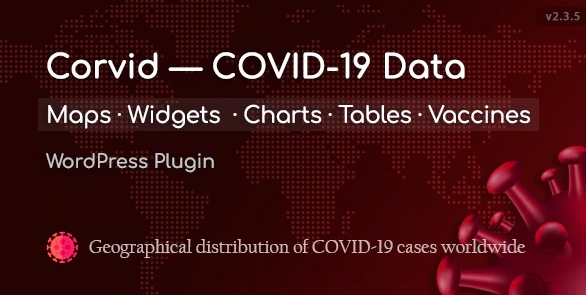 v2.3.5

Corvid — COVID-19 Data

Maps · Widgets · Charts · Tables · Vaccines

WordPress Plugin

Geographical distribution of COVID-19 cases worldwide